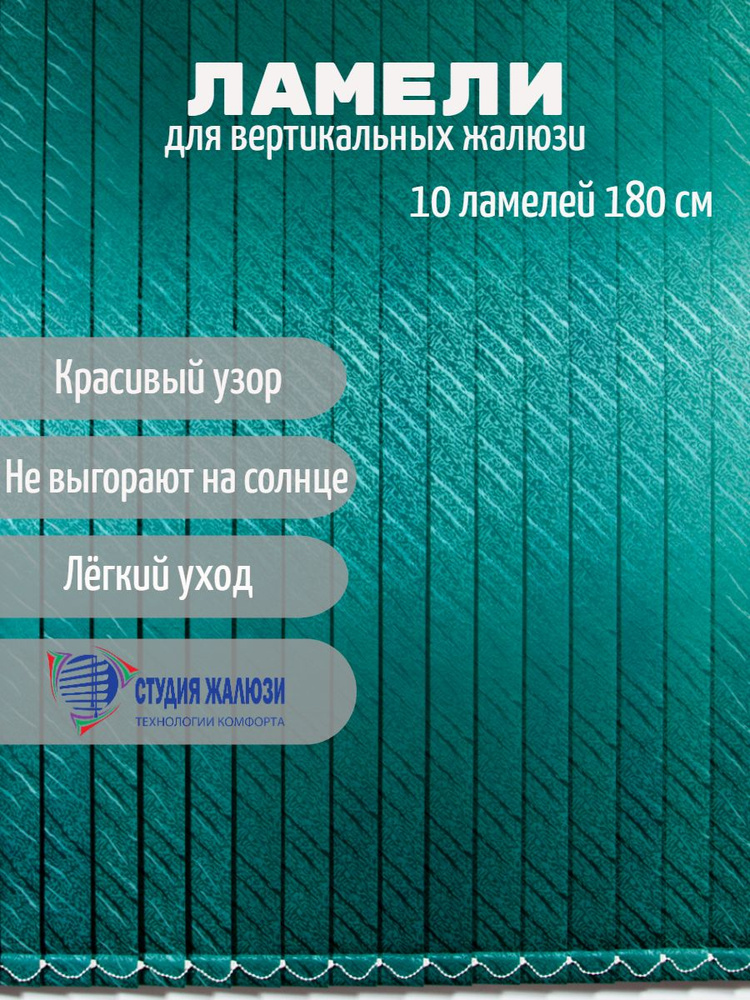 ЛАМЕЛИ
для вертикальных жалюзи

10 ламелей 180 см

Красивый узор

Не выгорают на солнце

Лёгкий уход

СТУДИЯ ЖАЛЮЗИ
ТЕХНОЛОГИИ КОМФОРТА